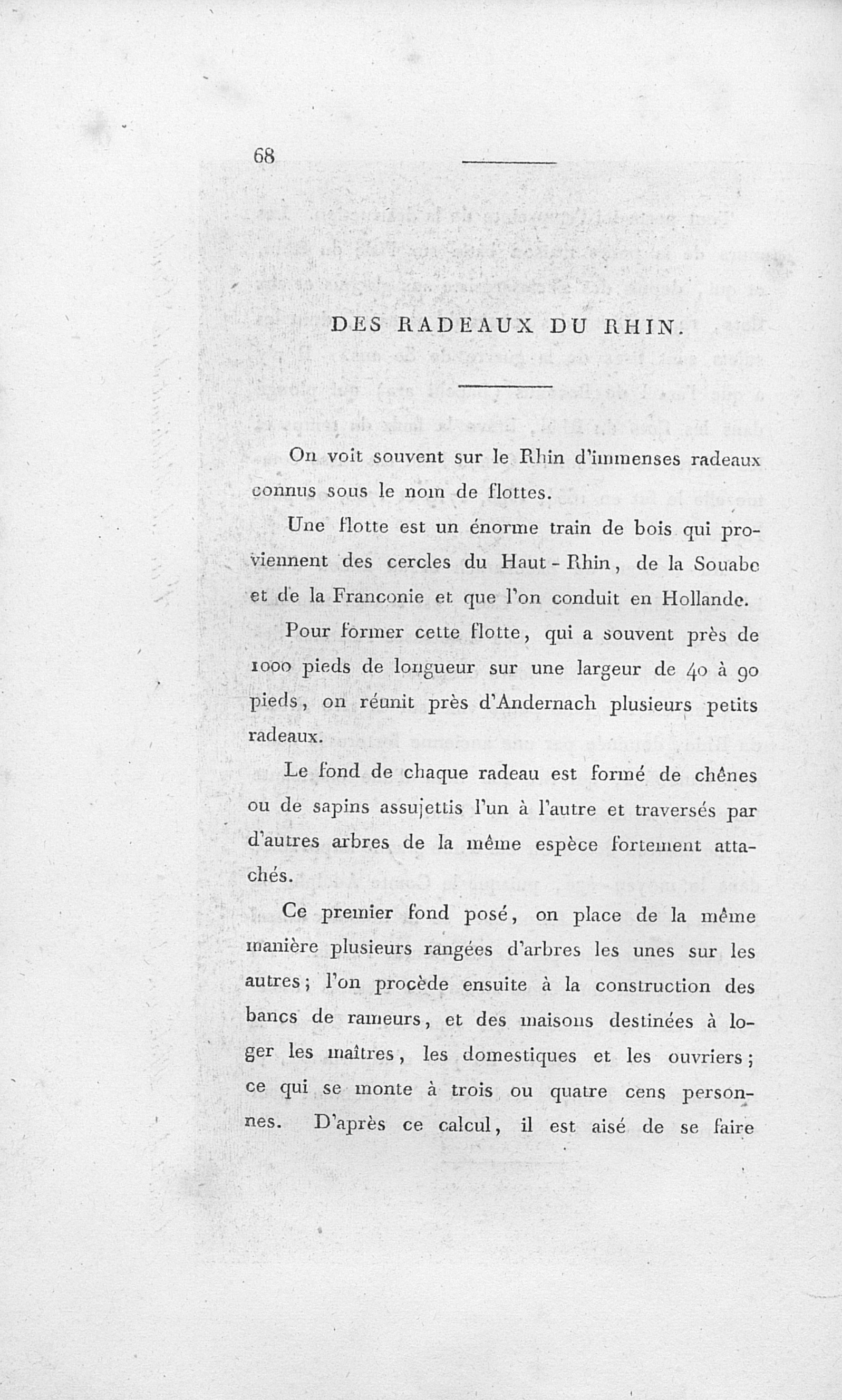 68

DES RADEAUX DU RHIN.

On voit souvent sur le Rhin d'immenses radeaux connus sous le nom de flottes.

Une flotte est un énorme train de bois qui proviennent des cercles du Haut-Rhin, de la Souabe et de la Franconie et que l'on conduit en Hollande.

Pour former cette flotte, qui a souvent près de 1000 pieds de longueur sur une largeur de 40 à 90 pieds, on réunit près d'Andernach plusieurs petits radeaux.

Le fond de chaque radeau est formé de chênes ou de sapins assujettis l'un à l'autre et traversés par d'autres arbres de la même espèce fortement attachés.

Ce premier fond posé, on place de la même manière plusieurs rangées d'arbres les unes sur les autres; l'on procède ensuite à la construction des bancs de rameurs, et des maisons destinées à loger les maîtres, les domestiques et les ouvriers; ce qui se monte à trois ou quatre cens personnes. D'après ce calcul, il est aisé de se faire